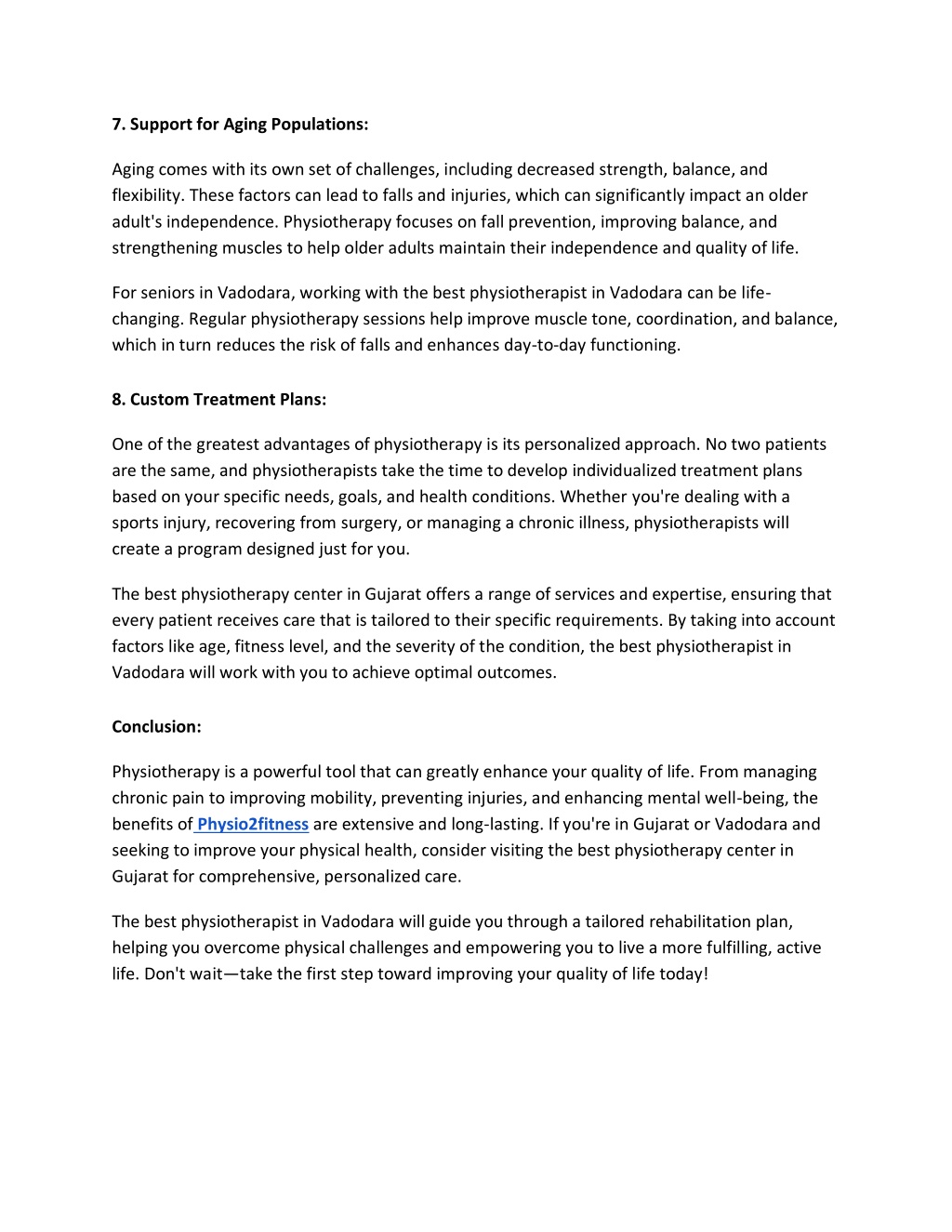 7. Support for Aging Populations:

Aging comes with its own set of challenges, including decreased strength, balance, and flexibility. These factors can lead to falls and injuries, which can significantly impact an older adult's independence. Physiotherapy focuses on fall prevention, improving balance, and strengthening muscles to help older adults maintain their independence and quality of life.

For seniors in Vadodara, working with the best physiotherapist in Vadodara can be life-changing. Regular physiotherapy sessions help improve muscle tone, coordination, and balance, which in turn reduces the risk of falls and enhances day-to-day functioning.

8. Custom Treatment Plans:

One of the greatest advantages of physiotherapy is its personalized approach. No two patients are the same, and physiotherapists take the time to develop individualized treatment plans based on your specific needs, goals, and health conditions. Whether you're dealing with a sports injury, recovering from surgery, or managing a chronic illness, physiotherapists will create a program designed just for you.

The best physiotherapy center in Gujarat offers a range of services and expertise, ensuring that every patient receives care that is tailored to their specific requirements. By taking into account factors like age, fitness level, and the severity of the condition, the best physiotherapist in Vadodara will work with you to achieve optimal outcomes.

Conclusion:

Physiotherapy is a powerful tool that can greatly enhance your quality of life. From managing chronic pain to improving mobility, preventing injuries, and enhancing mental well-being, the benefits of Physio2fitness are extensive and long-lasting. If you're in Gujarat or Vadodara and seeking to improve your physical health, consider visiting the best physiotherapy center in Gujarat for comprehensive, personalized care.

The best physiotherapist in Vadodara will guide you through a tailored rehabilitation plan, helping you overcome physical challenges and empowering you to live a more fulfilling, active life. Don't wait—take the first step toward improving your quality of life today!